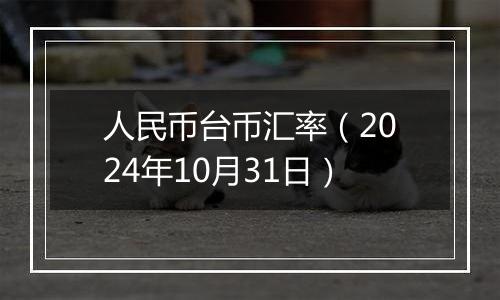 人民币台币汇率（2024年10月31日）